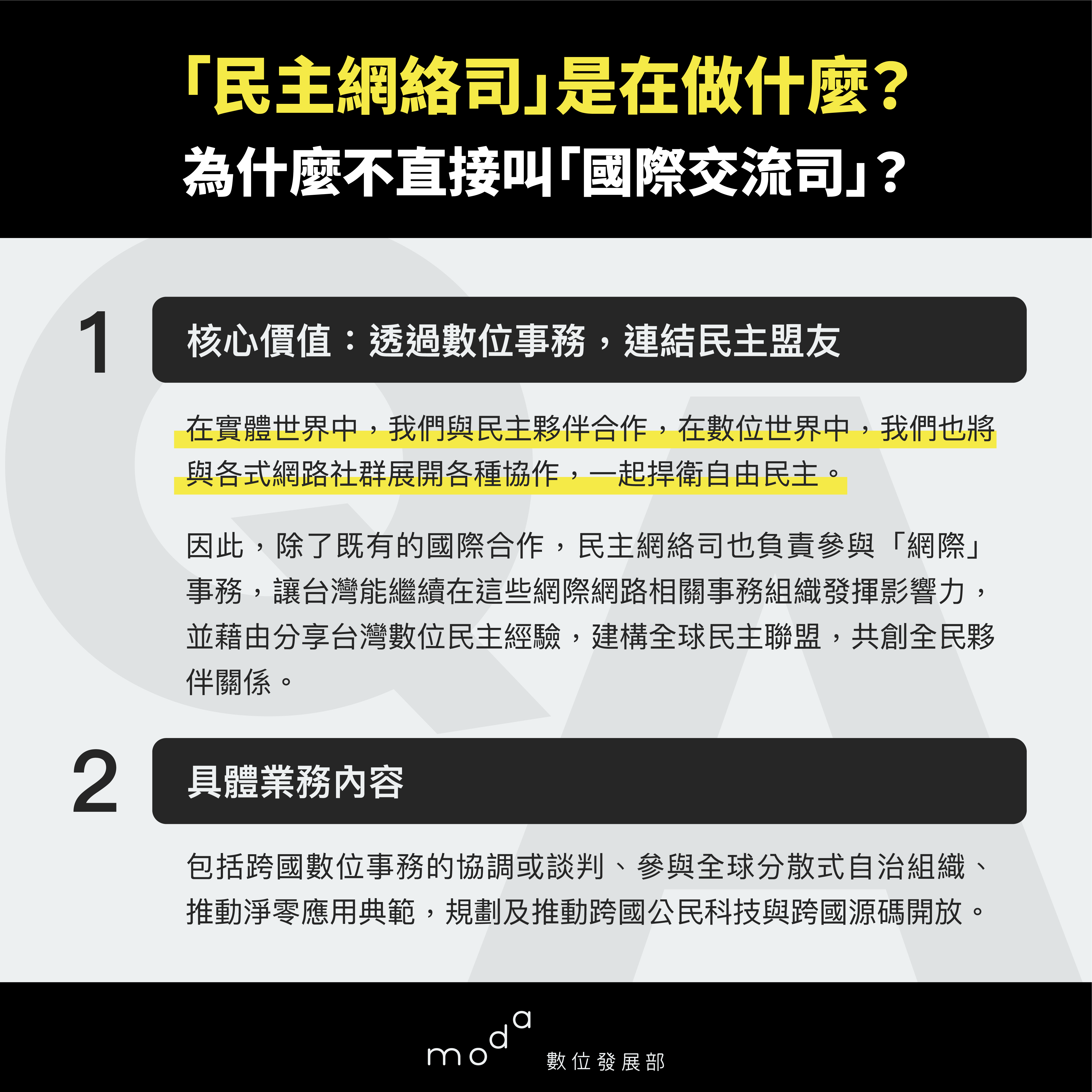 「民主網絡司」是在做什麼？
為什麼不直接叫「國際交流司」？

1

核心價值：透過數位事務，連結民主盟友

在實體世界中，我們與民主夥伴合作，在數位世界中，我們也將與各式網路社群展開各種協作，一起捍衛自由民主。

因此，除了既有的國際合作，民主網絡司也負責參與「網際」事務，讓台灣能繼續在這些網際網路相關事務組織發揮影響力，並藉由分享台灣數位民主經驗，建構全球民主聯盟，共創全民夥伴關係。

2

具體業務內容

包括跨國數位事務的協調或談判、參與全球分散式自治組織、推動淨零應用典範，規劃及推動跨國公民科技與跨國源碼開放。

moda 數位發展部